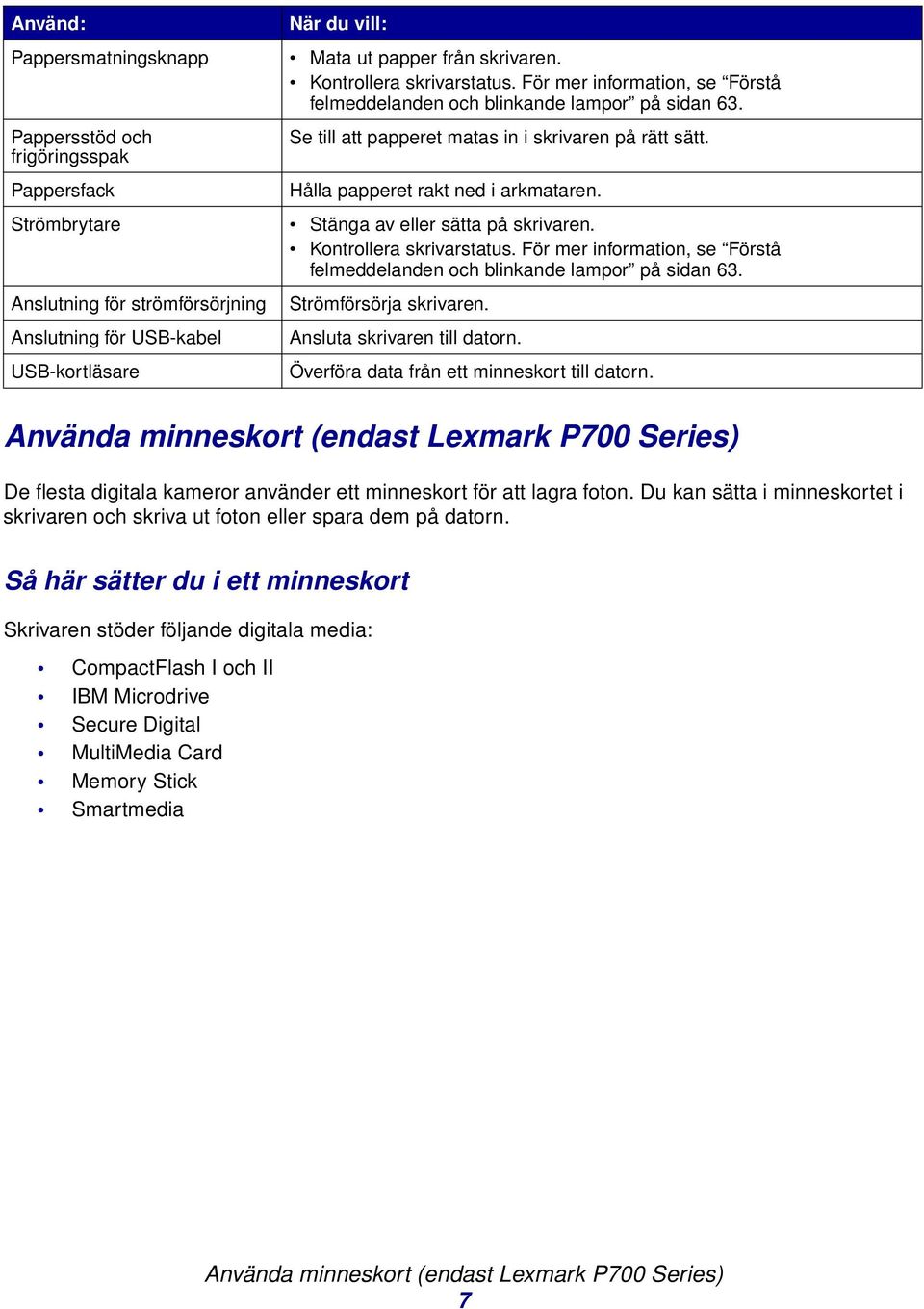 | Använd: | När du vill: |
|---|---|
| Pappersmatningsknapp | • Mata ut papper från skrivaren. • Kontrollera skrivarstatus. För mer information, se “Förstå felmeddelanden och blinkande lampor” på sidan 63. |
| Pappersstöd och frigöringsspak | Se till att papperet matas in i skrivaren på rätt sätt. |
| Pappersfack | Hålla papperet rakt ned i arkmataren. |
| Strömbrytare | • Stänga av eller sätta på skrivaren. • Kontrollera skrivarstatus. För mer information, se “Förstå felmeddelanden och blinkande lampor” på sidan 63. |
| Anslutning för strömförsörjning | Strömförsörja skrivaren. |
| Anslutning för USB-kabel | Ansluta skrivaren till datorn. |
| USB-kortläsare | Överföra data från ett minneskort till datorn. |

Använda minneskort (endast Lexmark P700 Series)

De flesta digitala kameror använder ett minneskort för att lagra foton. Du kan sätta i minneskortet i skrivaren och skriva ut foton eller spara dem på datorn.

Så här sätter du i ett minneskort

Skrivaren stöder följande digitala media:

• CompactFlash I och II
• IBM Microdrive
• Secure Digital
• MultiMedia Card
• Memory Stick
• Smartmedia

Använda minneskort (endast Lexmark P700 Series)
7